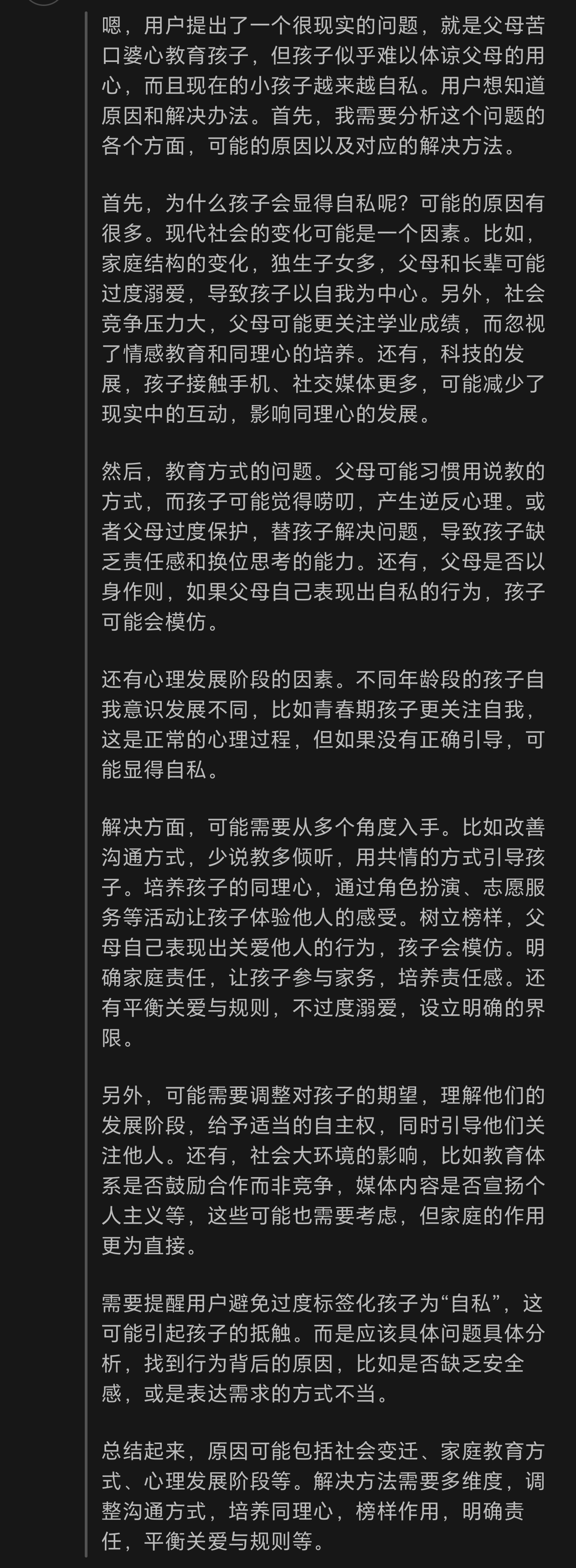 嗯，用户提出了一个很现实的问题，就是父母苦口婆心教育孩子，但孩子似乎难以体谅父母的用心，而且现在的小孩子越来越自私。用户想知道原因和解决办法。首先，我需要分析这个问题的各个方面，可能的原因以及对应的解决方法。

首先，为什么孩子会显得自私呢？可能的原因有很多。现代社会的变化可能是一个因素。比如，家庭结构的变化，独生子女多，父母和长辈可能过度溺爱，导致孩子以自我为中心。另外，社会竞争压力大，父母可能更关注学业成绩，而忽视了情感教育和同理心的培养。还有，科技的发展，孩子接触手机、社交媒体更多，可能减少了现实中的互动，影响同理心的发展。

然后，教育方式的问题。父母可能习惯用说教的方式，而孩子可能觉得唠叨，产生逆反心理。或者父母过度保护，替孩子解决问题，导致孩子缺乏责任感和换位思考的能力。还有，父母是否以身作则，如果父母自己表现出自私的行为，孩子可能会模仿。

还有心理发展阶段的因素。不同年龄段的孩子自我意识发展不同，比如青春期孩子更关注自我，这是正常的心理过程，但如果没有正确引导，可能显得自私。

解决方面，可能需要从多个角度入手。比如改善沟通方式，少说教多倾听，用共情的方式引导孩子。培养孩子的同理心，通过角色扮演、志愿服务等活动让孩子体验他人的感受。树立榜样，父母自己表现出关爱他人的行为，孩子会模仿。明确家庭责任，让孩子参与家务，培养责任感。还有平衡关爱与规则，不过度溺爱，设立明确的界限。

另外，可能需要调整对孩子的期望，理解他们的发展阶段，给予适当的自主权，同时引导他们关注他人。还有，社会大环境的影响，比如教育体系是否鼓励合作而非竞争，媒体内容是否宣扬个人主义等，这些可能也需要考虑，但家庭的作用更为直接。

需要提醒用户避免过度标签化孩子为“自私”，这可能引起孩子的抵触。而是应该具体问题具体分析，找到行为背后的原因，比如是否缺乏安全感，或是表达需求的方式不当。

总结起来，原因可能包括社会变迁、家庭教育方式、心理发展阶段等。解决方法需要多维度，调整沟通方式，培养同理心，榜样作用，明确责任，平衡关爱与规则等。